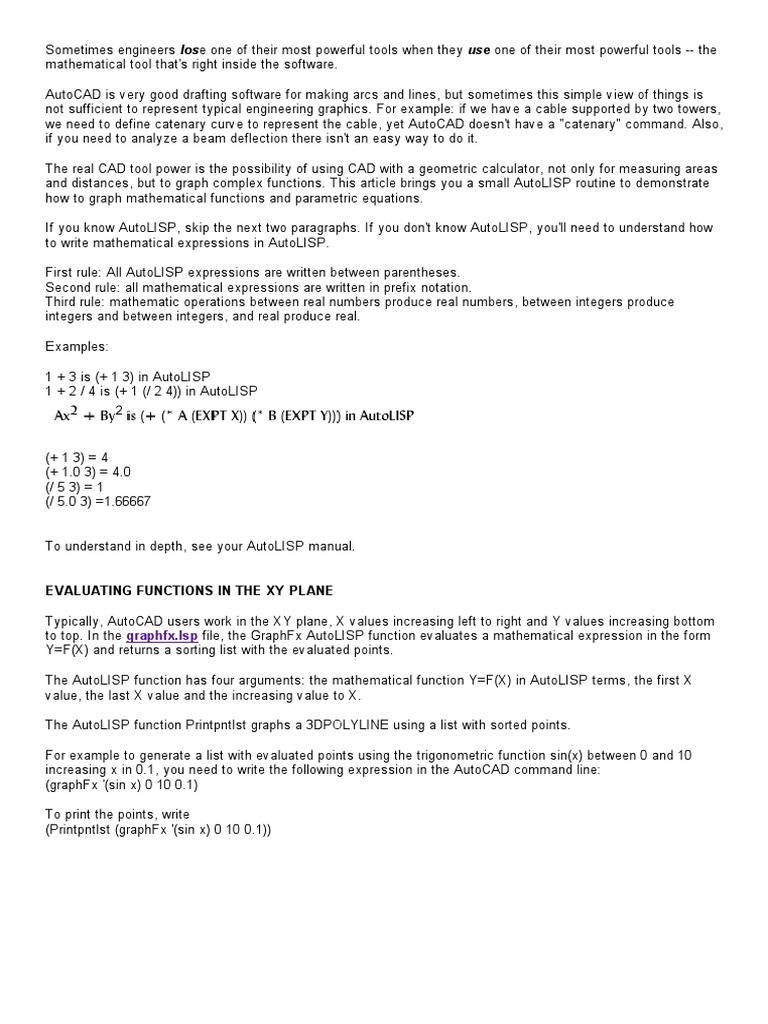 Sometimes engineers lose one of their most powerful tools when they use one of their most powerful tools -- the mathematical tool that's right inside the software.

AutoCAD is very good drafting software for making arcs and lines, but sometimes this simple view of things is not sufficient to represent typical engineering graphics. For example: if we have a cable supported by two towers, we need to define catenary curve to represent the cable, yet AutoCAD doesn't have a "catenary" command. Also, if you need to analyze a beam deflection there isn't an easy way to do it.

The real CAD tool power is the possibility of using CAD with a geometric calculator, not only for measuring areas and distances, but to graph complex functions. This article brings you a small AutoLISP routine to demonstrate how to graph mathematical functions and parametric equations.

If you know AutoLISP, skip the next two paragraphs. If you don't know AutoLISP, you'll need to understand how to write mathematical expressions in AutoLISP.

First rule: All AutoLISP expressions are written between parentheses.
Second rule: all mathematical expressions are written in prefix notation.
Third rule: mathematic operations between real numbers produce real numbers, between integers produce integers and between integers, and real produce real.

Examples:

1 + 3 is (+ 1 3) in AutoLISP
1 + 2 / 4 is (+ 1 (/ 2 4)) in AutoLISP
$Ax^2 + By^2$ is (+ (* A (EXPT X)) (* B (EXPT Y))) in AutoLISP

(+ 1 3) = 4
(+ 1.0 3) = 4.0
(/ 5 3) = 1
(/ 5.0 3) =1.66667

To understand in depth, see your AutoLISP manual.

EVALUATING FUNCTIONS IN THE XY PLANE

Typically, AutoCAD users work in the XY plane, X values increasing left to right and Y values increasing bottom to top. In the graphfx.lsp file, the GraphFx AutoLISP function evaluates a mathematical expression in the form Y=F(X) and returns a sorting list with the evaluated points.

The AutoLISP function has four arguments: the mathematical function Y=F(X) in AutoLISP terms, the first X value, the last X value and the increasing value to X.

The AutoLISP function Printpntlst graphs a 3DPOLYLINE using a list with sorted points.

For example to generate a list with evaluated points using the trigonometric function sin(x) between 0 and 10 increasing x in 0.1, you need to write the following expression in the AutoCAD command line:
(graphFx '(sin x) 0 10 0.1)

To print the points, write
(Printpntlst (graphFx '(sin x) 0 10 0.1))